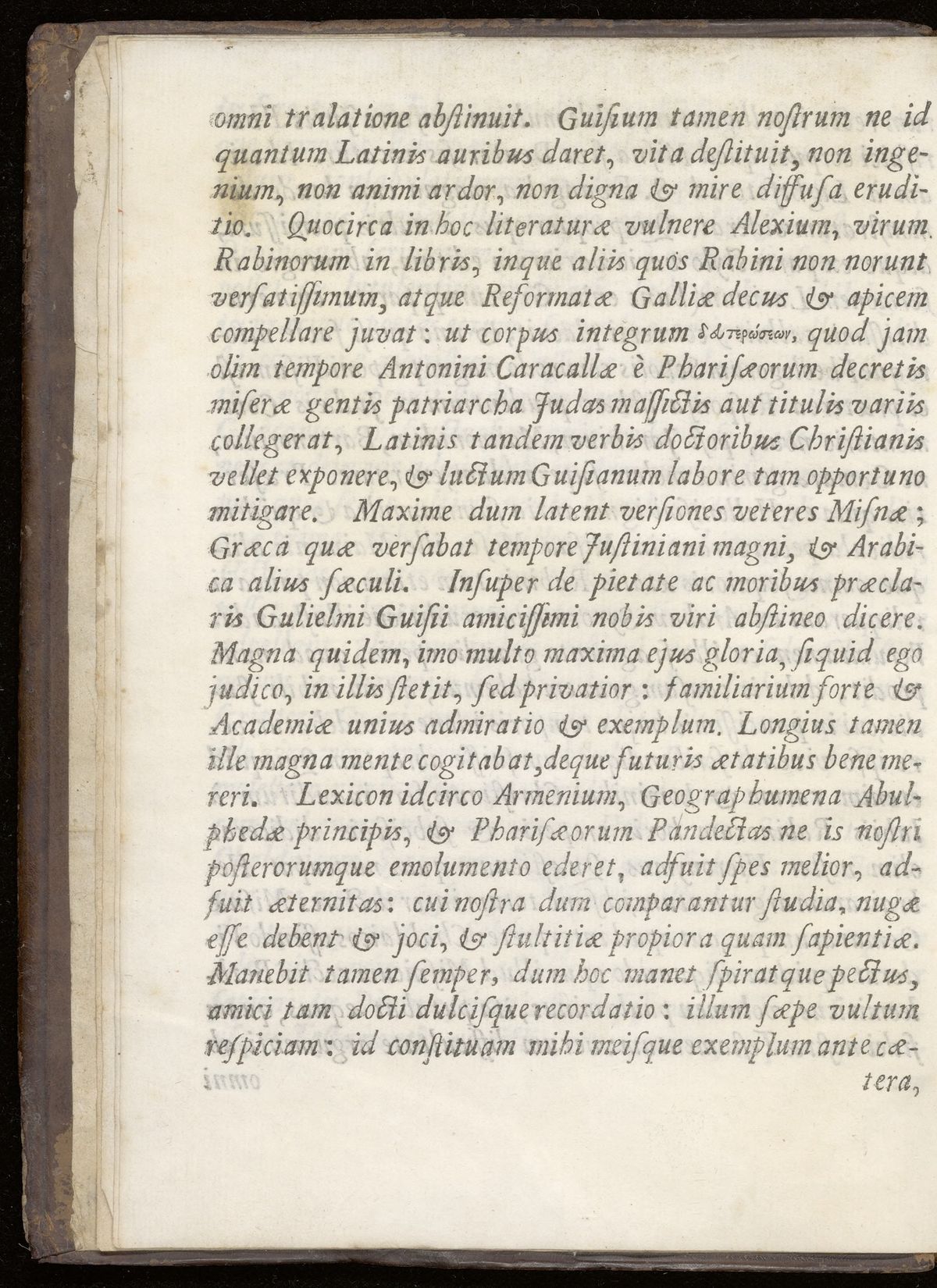 omni tralatione abſtinuit. Guiſium tamen noſtrum ne id quantum Latinis auribus daret, vita deſtituit, non ingenium, non animi ardor, non digna & mire diffuſa eruditio. Quocirca in hoc literaturæ vulnere Alexium, virum Rabinorum in libris, inque aliis quos Rabini non norunt verſatiſſimum, atque Reformatæ Galliæ decus & apicem compellare juvat: ut corpus integrum δευτερώσεων, quod jam olim tempore Antonini Caracallæ è Phariſæorum decretis miſeræ gentis patriarcha Judas maſſictis aut titulis variis collegerat, Latinis tandem verbis doctoribus Chriſtianis vellet exponere, & luctum Guiſianum labore tam opportuno mitigare. Maxime dum latent verſiones veteres Miſnæ; Græca quæ verſabat tempore Juſtiniani magni, & Arabica alius ſæculi. Inſuper de pietate ac moribus præclaris Gulielmi Guiſii amiciſſimi nobis viri abſtineo dicere. Magna quidem, imo multo maxima ejus gloria, ſiquid ego judico, in illis ſtetit, ſed privatior: familiarium forte & Academiæ unius admiratio & exemplum. Longius tamen ille magna mente cogitabat, deque futuris ætatibus bene mereri. Lexicon idcirco Armenium, Geographumena Abulphedæ principis, & Phariſæorum Pandectas ne is noſtri poſterorumque emolumento ederet, adfuit ſpes melior, adfuit æternitas: cui noſtra dum comparantur ſtudia, nugæ eſſe debent & joci, & ſtultitiæ propiora quam ſapientiæ. Manebit tamen ſemper, dum hoc manet ſpiratque pectus, amici tam docti dulciſque recordatio: illum ſæpe vultum reſpiciam: id conſtituam mihi meiſque exemplum ante cætera,